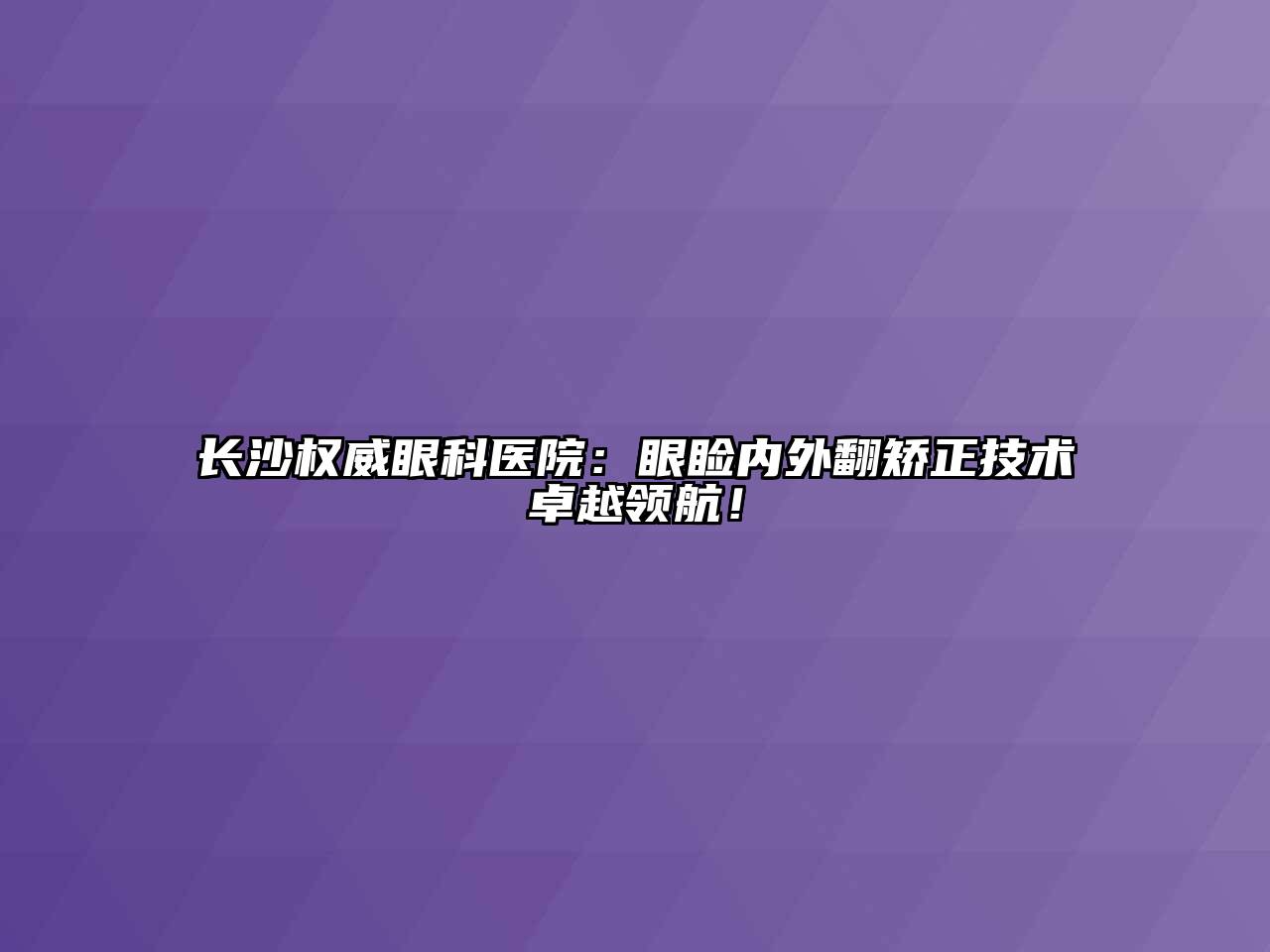 长沙权威眼科医院：眼睑内外翻矫正技术卓越领航！